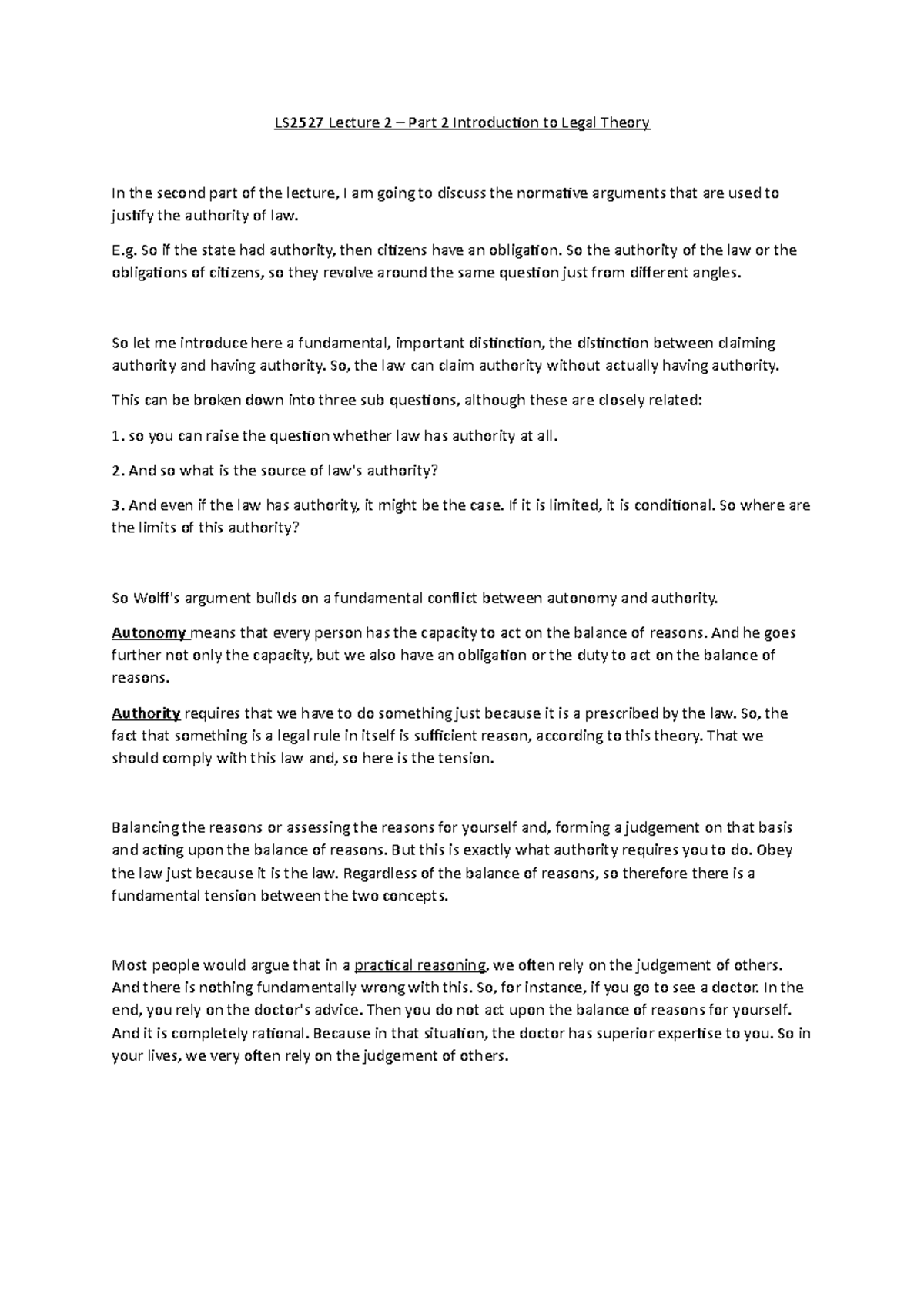 LS2527 Lecture 2 – Part 2 Introduction to Legal Theory

In the second part of the lecture, I am going to discuss the normative arguments that are used to justify the authority of law.

E.g. So if the state had authority, then citizens have an obligation. So the authority of the law or the obligations of citizens, so they revolve around the same question just from different angles.

So let me introduce here a fundamental, important distinction, the distinction between claiming authority and having authority. So, the law can claim authority without actually having authority.

This can be broken down into three sub questions, although these are closely related:

1. so you can raise the question whether law has authority at all.

2. And so what is the source of law's authority?

3. And even if the law has authority, it might be the case. If it is limited, it is conditional. So where are the limits of this authority?

So Wolff's argument builds on a fundamental conflict between autonomy and authority.

Autonomy means that every person has the capacity to act on the balance of reasons. And he goes further not only the capacity, but we also have an obligation or the duty to act on the balance of reasons.

Authority requires that we have to do something just because it is a prescribed by the law. So, the fact that something is a legal rule in itself is sufficient reason, according to this theory. That we should comply with this law and, so here is the tension.

Balancing the reasons or assessing the reasons for yourself and, forming a judgement on that basis and acting upon the balance of reasons. But this is exactly what authority requires you to do. Obey the law just because it is the law. Regardless of the balance of reasons, so therefore there is a fundamental tension between the two concepts.

Most people would argue that in a practical reasoning, we often rely on the judgement of others. And there is nothing fundamentally wrong with this. So, for instance, if you go to see a doctor. In the end, you rely on the doctor's advice. Then you do not act upon the balance of reasons for yourself. And it is completely rational. Because in that situation, the doctor has superior expertise to you. So in your lives, we very often rely on the judgement of others.